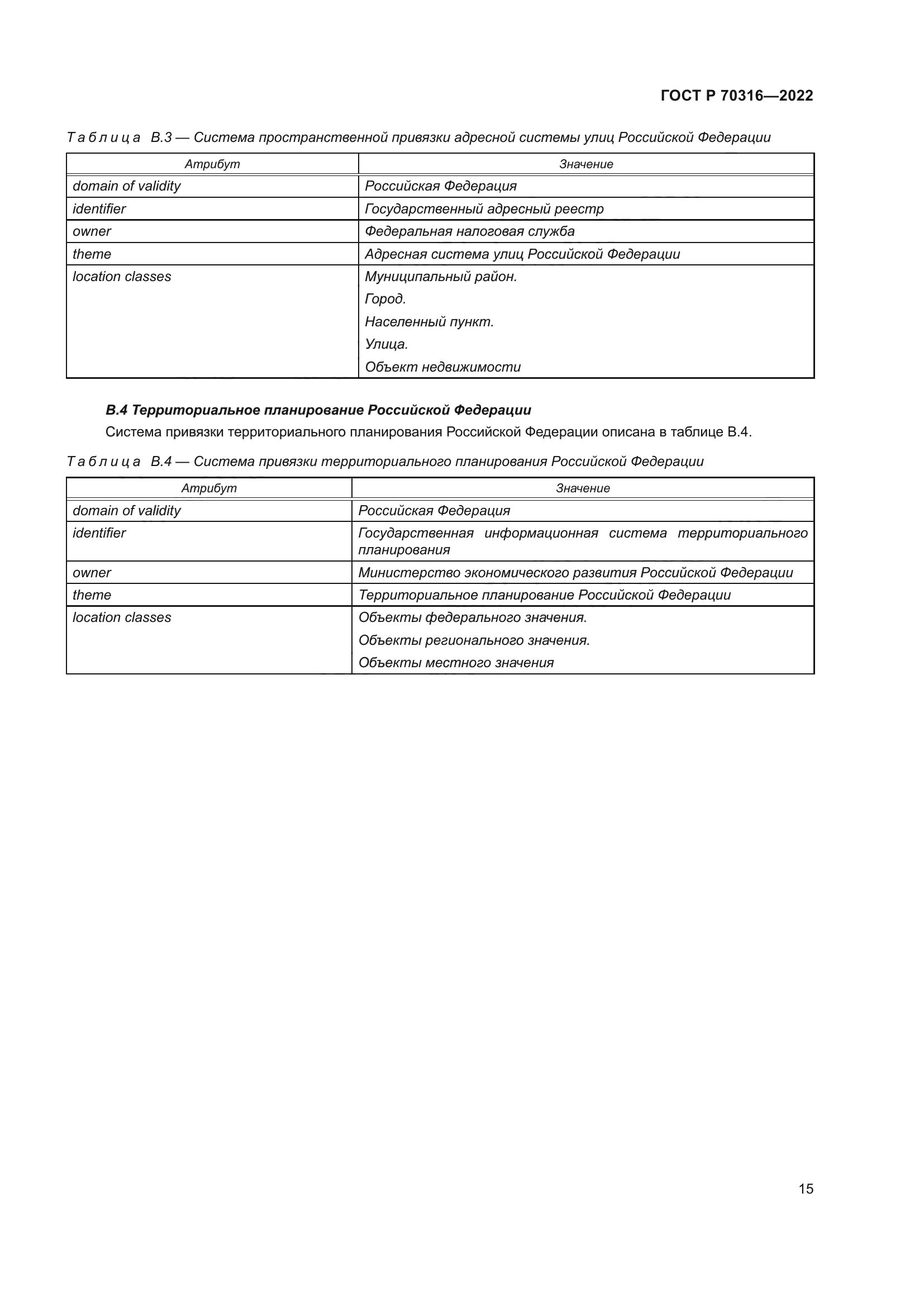 ГОСТ Р 70316—2022

Таблица В.3 — Система пространственной привязки адресной системы улиц Российской Федерации

| Атрибут | Значение |
|---|---|
| domain of validity | Российская Федерация |
| identifier | Государственный адресный реестр |
| owner | Федеральная налоговая служба |
| theme | Адресная система улиц Российской Федерации |
| location classes | Муниципальный район. Город. Населенный пункт. Улица. Объект недвижимости |

В.4 Территориальное планирование Российской Федерации

Система привязки территориального планирования Российской Федерации описана в таблице В.4.

Таблица В.4 — Система привязки территориального планирования Российской Федерации

| Атрибут | Значение |
|---|---|
| domain of validity | Российская Федерация |
| identifier | Государственная информационная система территориального планирования |
| owner | Министерство экономического развития Российской Федерации |
| theme | Территориальное планирование Российской Федерации |
| location classes | Объекты федерального значения. Объекты регионального значения. Объекты местного значения |

15